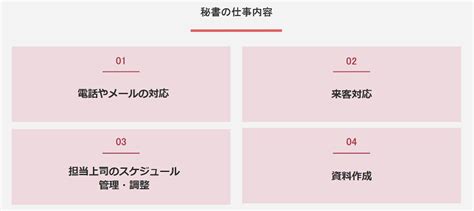 秘書の仕事内容

01

電話やメールの対応

02

来客対応

03

担当上司のスケジュール管理・調整

04

資料作成